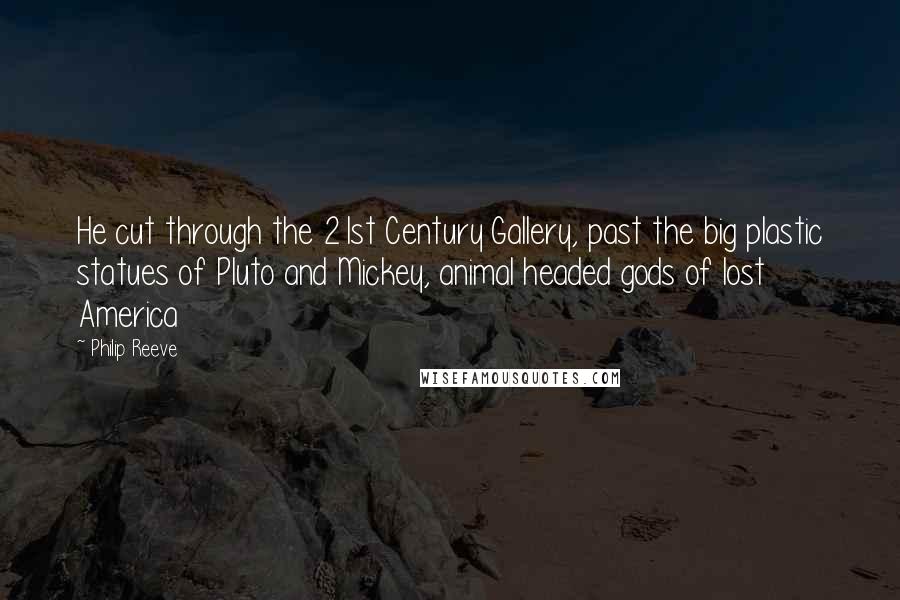 He cut through the 21st Century Gallery, past the big plastic statues of Pluto and Mickey, animal headed gods of lost America

~ Philip Reeve

WISEFAMOUSQUOTES.COM